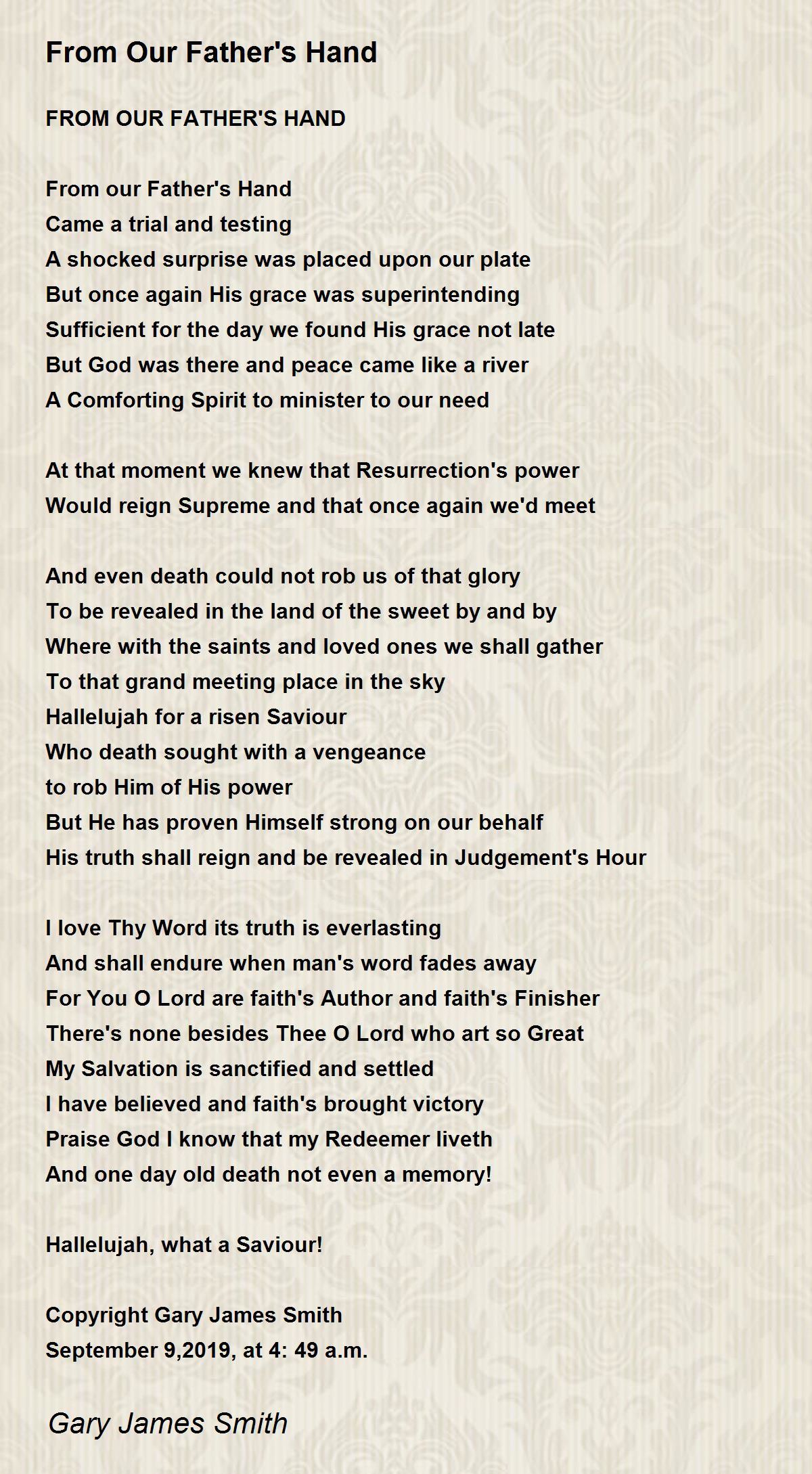 From Our Father's Hand

FROM OUR FATHER'S HAND

From our Father's Hand
Came a trial and testing
A shocked surprise was placed upon our plate
But once again His grace was superintending
Sufficient for the day we found His grace not late
But God was there and peace came like a river
A Comforting Spirit to minister to our need

At that moment we knew that Resurrection's power
Would reign Supreme and that once again we'd meet

And even death could not rob us of that glory
To be revealed in the land of the sweet by and by
Where with the saints and loved ones we shall gather
To that grand meeting place in the sky
Hallelujah for a risen Saviour
Who death sought with a vengeance
to rob Him of His power
But He has proven Himself strong on our behalf
His truth shall reign and be revealed in Judgement's Hour

I love Thy Word its truth is everlasting
And shall endure when man's word fades away
For You O Lord are faith's Author and faith's Finisher
There's none besides Thee O Lord who art so Great
My Salvation is sanctified and settled
I have believed and faith's brought victory
Praise God I know that my Redeemer liveth
And one day old death not even a memory!

Hallelujah, what a Saviour!

Copyright Gary James Smith
September 9,2019, at 4: 49 a.m.

Gary James Smith